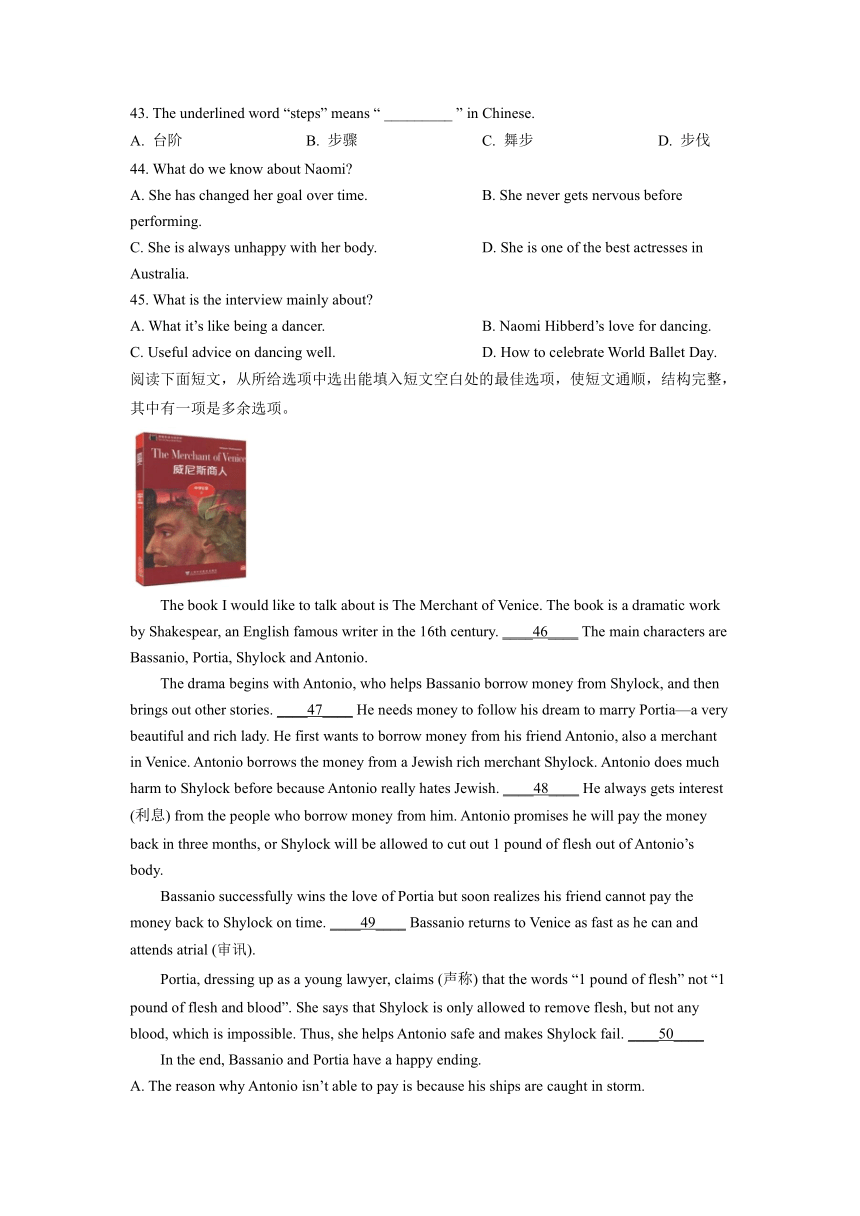 43. The underlined word “steps” means “ _________ ” in Chinese.

A. 台阶　　B. 步骤　　C. 舞步　　D. 步伐

44. What do we know about Naomi?

A. She has changed her goal over time.

B. She never gets nervous before performing.

C. She is always unhappy with her body.

D. She is one of the best actresses in Australia.

45. What is the interview mainly about?

A. What it’s like being a dancer.

B. Naomi Hibberd’s love for dancing.

C. Useful advice on dancing well.

D. How to celebrate World Ballet Day.

阅读下面短文，从所给选项中选出能填入短文空白处的最佳选项，使短文通顺，结构完整，其中有一项是多余选项。

The Merchant of Venice
威尼斯商人

The book I would like to talk about is The Merchant of Venice. The book is a dramatic work by Shakespear, an English famous writer in the 16th century. ____46____ The main characters are Bassanio, Portia, Shylock and Antonio.

The drama begins with Antonio, who helps Bassanio borrow money from Shylock, and then brings out other stories. ____47____ He needs money to follow his dream to marry Portia—a very beautiful and rich lady. He first wants to borrow money from his friend Antonio, also a merchant in Venice. Antonio borrows the money from a Jewish rich merchant Shylock. Antonio does much harm to Shylock before because Antonio really hates Jewish. ____48____ He always gets interest (利息) from the people who borrow money from him. Antonio promises he will pay the money back in three months, or Shylock will be allowed to cut out 1 pound of flesh out of Antonio’s body.

Bassanio successfully wins the love of Portia but soon realizes his friend cannot pay the money back to Shylock on time. ____49____ Bassanio returns to Venice as fast as he can and attends atrial (审讯).

Portia, dressing up as a young lawyer, claims (声称) that the words “1 pound of flesh” not “1 pound of flesh and blood”. She says that Shylock is only allowed to remove flesh, but not any blood, which is impossible. Thus, she helps Antonio safe and makes Shylock fail. ____50____

In the end, Bassanio and Portia have a happy ending.

A. The reason why Antonio isn’t able to pay is because his ships are caught in storm.